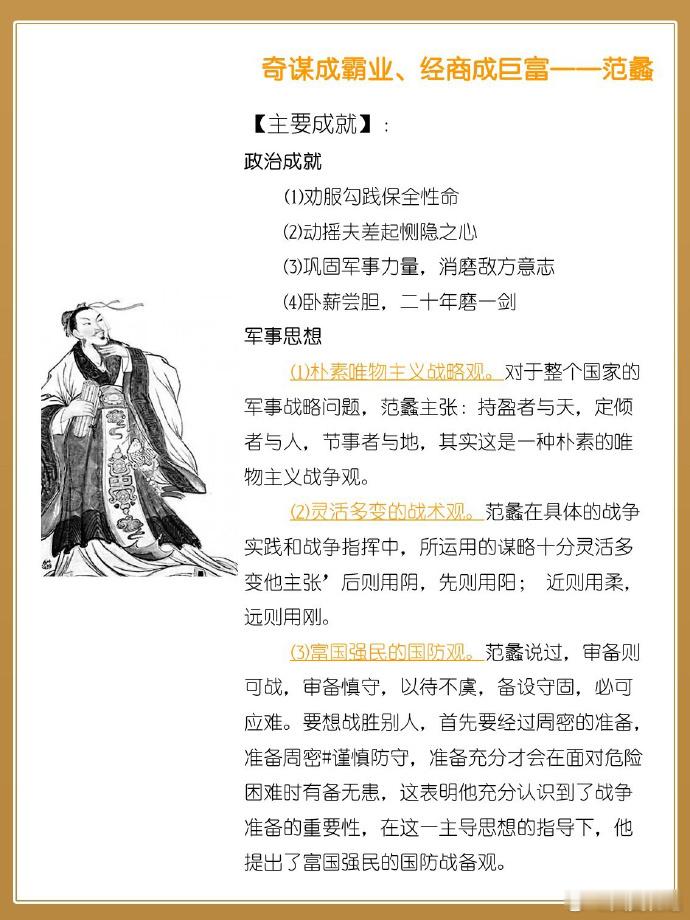 奇谋成霸业、经商成巨富——范蠡

【主要成就】：

政治成就

⑴劝服勾践保全性命

⑵动摇夫差起恻隐之心

⑶巩固军事力量，消磨敌方意志

⑷卧薪尝胆，二十年磨一剑

军事思想

⑴朴素唯物主义战略观。对于整个国家的军事战略问题，范蠡主张：持盈者与天，定倾者与人，节事者与地，其实这是一种朴素的唯物主义战争观。

⑵灵活多变的战术观。范蠡在具体的战争实践和战争指挥中，所运用的谋略十分灵活多变他主张’后则用阴，先则用阳； 近则用柔，远则用刚。

⑶富国强民的国防观。范蠡说过，审备则可战，审备慎守，以待不虞，备设守固，必可应难。要想战胜别人，首先要经过周密的准备，准备周密#谨慎防守，准备充分才会在面对危险困难时有备无患，这表明他充分认识到了战争准备的重要性，在这一主导思想的指导下，他提出了富国强民的国防战备观。